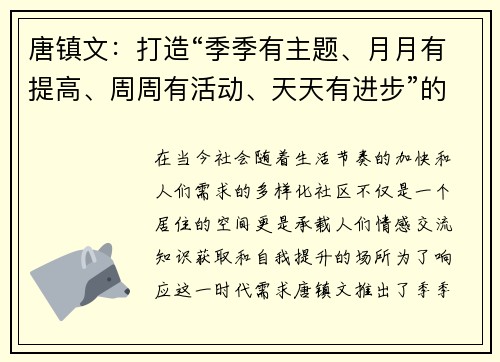 唐镇文：打造“季季有主题、月月有提高、周周有活动、天天有进步”的

在当今社会随着生活节奏的加快和人们需求的多样化社区不仅是一个居住的空间更是承载人们情感交流知识获取和自我提升的场所为了响应这一时代需求唐镇文推出了季季